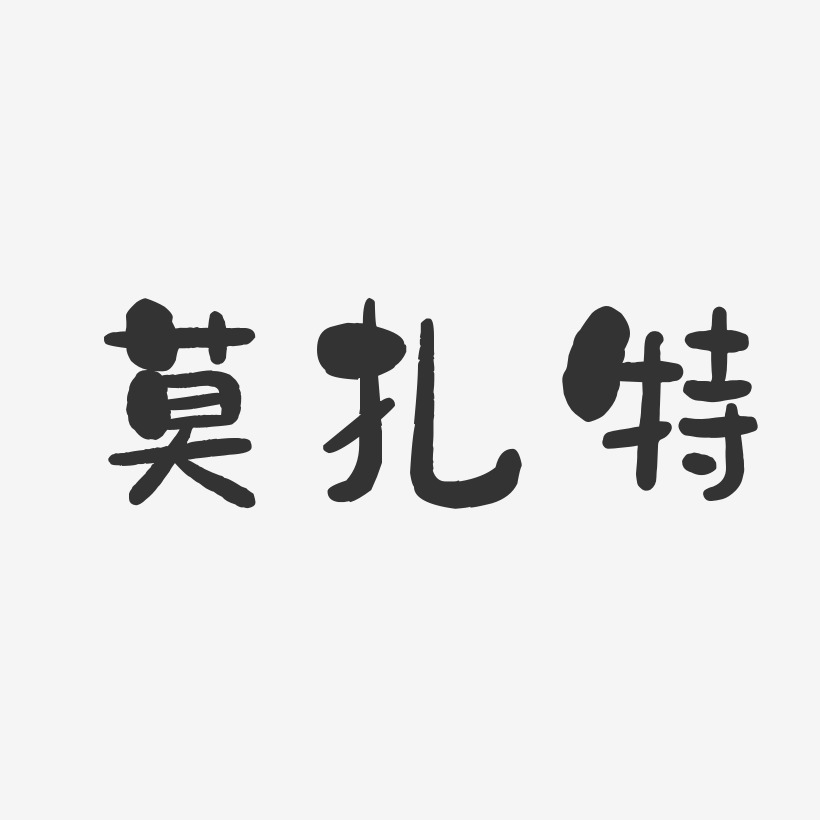 莫扎特